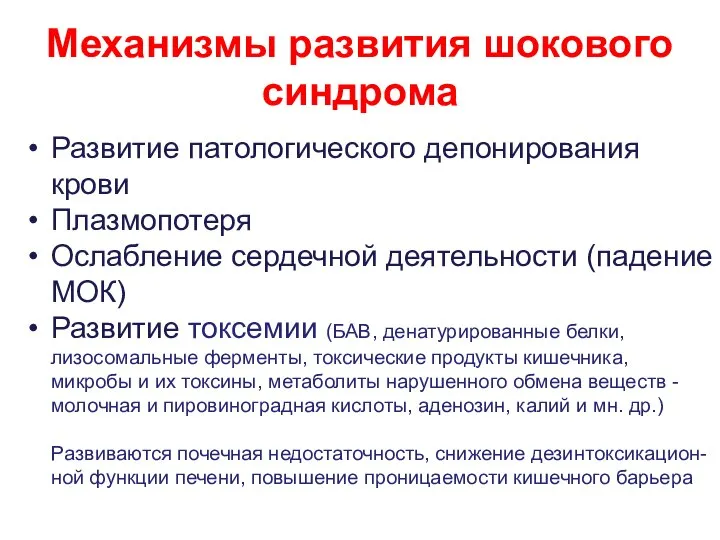 Механизмы развития шокового синдрома

• Развитие патологического депонирования крови
• Плазмопотеря
• Ослабление сердечной деятельности (падение МОК)
• Развитие токсемии (БАВ, денатурированные белки, лизосомальные ферменты, токсические продукты кишечника, микробы и их токсины, метаболиты нарушенного обмена веществ - молочная и пировиноградная кислоты, аденозин, калий и мн. др.)

Развиваются почечная недостаточность, снижение дезинтоксикационной функции печени, повышение проницаемости кишечного барьера